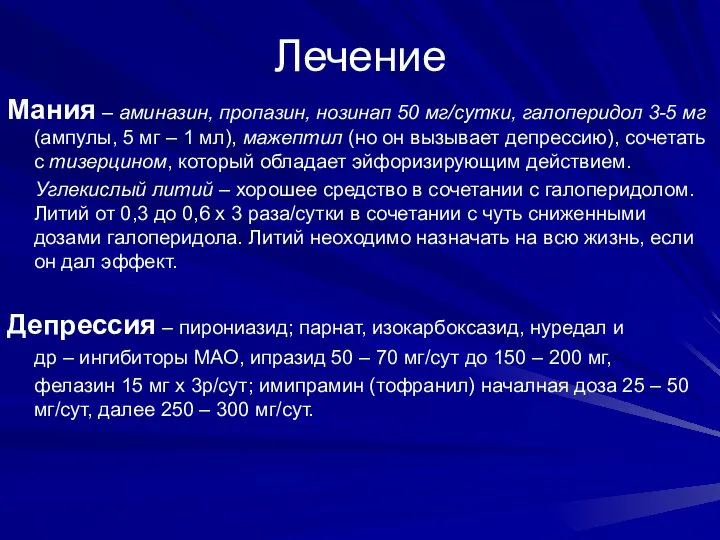 Лечение

Мания – аминазин, пропазин, нозинап 50 мг/сутки, галоперидол 3-5 мг (ампулы, 5 мг – 1 мл), мажептил (но он вызывает депрессию), сочетать с тизерцином, который обладает эйфоризирующим действием.

Углекислый литий – хорошее средство в сочетании с галоперидолом. Литий от 0,3 до 0,6 х 3 раза/сутки в сочетании с чуть сниженными дозами галоперидола. Литий неоходимо назначать на всю жизнь, если он дал эффект.

Депрессия – пирониазид; парнат, изокарбоксазид, нуредал и др – ингибиторы МАО, ипразид 50 – 70 мг/сут до 150 – 200 мг, фелазин 15 мг х 3р/сут; имипрамин (тофранил) началная доза 25 – 50 мг/сут, далее 250 – 300 мг/сут.